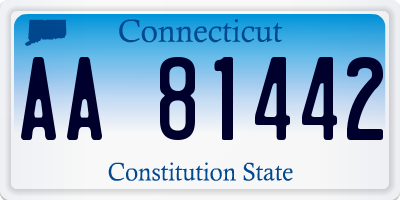 Connecticut

AA 81442

Constitution State